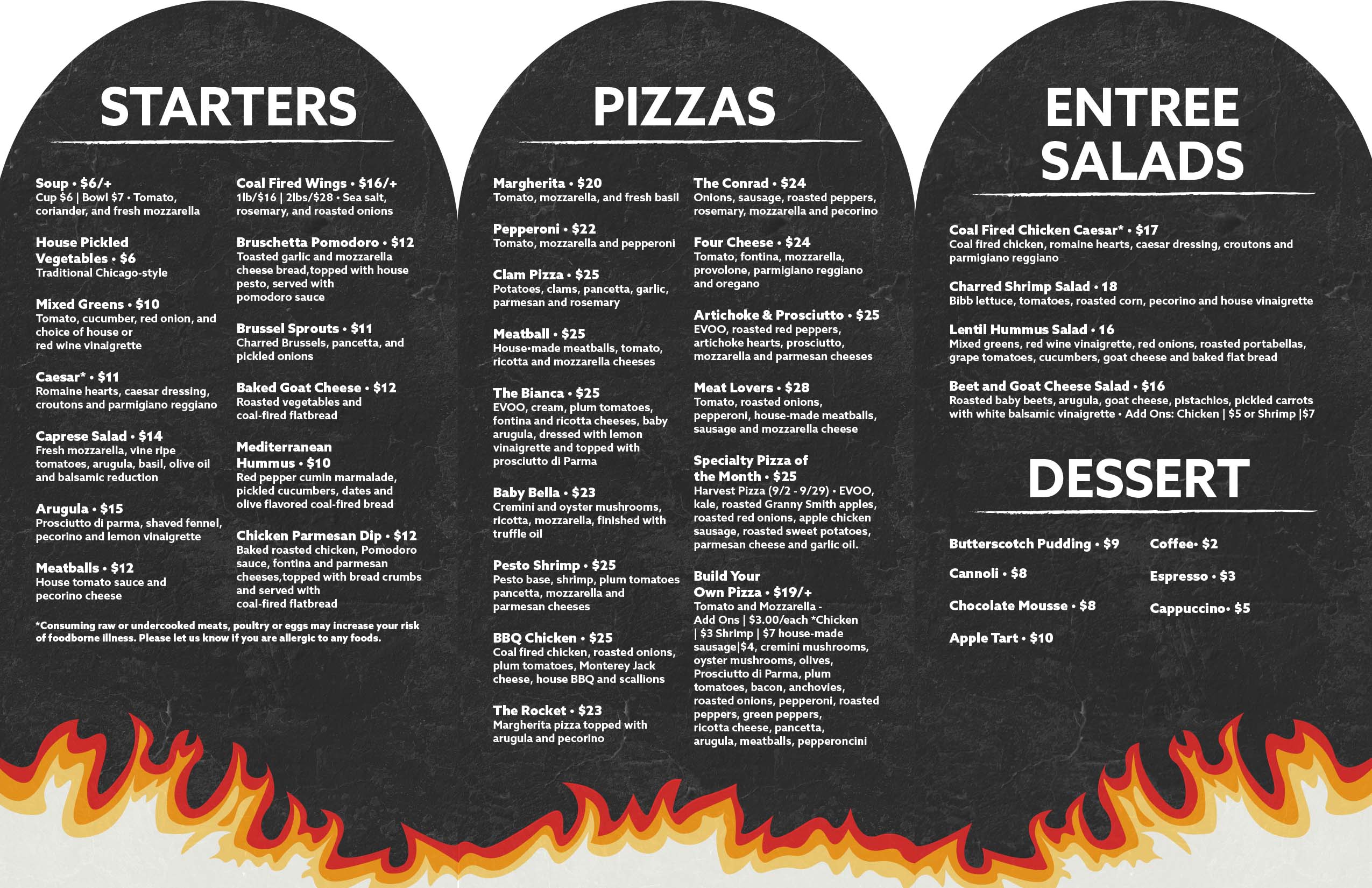 STARTERS

Soup • $6/+
Cup $6 | Bowl $7 • Tomato, coriander, and fresh mozzarella

House Pickled Vegetables • $6
Traditional Chicago-style

Mixed Greens • $10
Tomato, cucumber, red onion, and choice of house or red wine vinaigrette

Caesar* • $11
Romaine hearts, caesar dressing, croutons and parmigiano reggiano

Caprese Salad • $14
Fresh mozzarella, vine ripe tomatoes, arugula, basil, olive oil and balsamic reduction

Arugula • $15
Prosciutto di parma, shaved fennel, pecorino and lemon vinaigrette

Meatballs • $12
House tomato sauce and pecorino cheese

Coal Fired Wings • $16/+
1lb/$16 | 2lbs/$28 • Sea salt, rosemary, and roasted onions

Bruschetta Pomodoro • $12
Toasted garlic and mozzarella cheese bread,topped with house pesto, served with pomodoro sauce

Brussel Sprouts • $11
Charred Brussels, pancetta, and pickled onions

Baked Goat Cheese • $12
Roasted vegetables and coal-fired flatbread

Mediterranean Hummus • $10
Red pepper cumin marmalade, pickled cucumbers, dates and olive flavored coal-fired bread

Chicken Parmesan Dip • $12
Baked roasted chicken, Pomodoro sauce, fontina and parmesan cheeses,topped with bread crumbs and served with coal-fired flatbread

*Consuming raw or undercooked meats, poultry or eggs may increase your risk of foodborne illness. Please let us know if you are allergic to any foods.

PIZZAS

Margherita • $20
Tomato, mozzarella, and fresh basil

Pepperoni • $22
Tomato, mozzarella and pepperoni

Clam Pizza • $25
Potatoes, clams, pancetta, garlic, parmesan and rosemary

Meatball • $25
House-made meatballs, tomato, ricotta and mozzarella cheeses

The Bianca • $25
EVOO, cream, plum tomatoes, fontina and ricotta cheeses, baby arugula, dressed with lemon vinaigrette and topped with prosciutto di Parma

Baby Bella • $23
Cremini and oyster mushrooms, ricotta, mozzarella, finished with truffle oil

Pesto Shrimp • $25
Pesto base, shrimp, plum tomatoes pancetta, mozzarella and parmesan cheeses

BBQ Chicken • $25
Coal fired chicken, roasted onions, plum tomatoes, Monterey Jack cheese, house BBQ and scallions

The Rocket • $23
Margherita pizza topped with arugula and pecorino

The Conrad • $24
Onions, sausage, roasted peppers, rosemary, mozzarella and pecorino

Four Cheese • $24
Tomato, fontina, mozzarella, provolone, parmigiano reggiano and oregano

Artichoke & Prosciutto • $25
EVOO, roasted red peppers, artichoke hearts, prosciutto, mozzarella and parmesan cheeses

Meat Lovers • $28
Tomato, roasted onions, pepperoni, house-made meatballs, sausage and mozzarella cheese

Specialty Pizza of the Month • $25
Harvest Pizza (9/2 - 9/29) • EVOO, kale, roasted Granny Smith apples, roasted red onions, apple chicken sausage, roasted sweet potatoes, parmesan cheese and garlic oil.

Build Your Own Pizza • $19/+
Tomato and Mozzarella - Add Ons | $3.00/each *Chicken | $3 Shrimp | $7 house-made sausage|$4, cremini mushrooms, oyster mushrooms, olives, Prosciutto di Parma, plum tomatoes, bacon, anchovies, roasted onions, pepperoni, roasted peppers, green peppers, ricotta cheese, pancetta, arugula, meatballs, pepperoncini

ENTREE SALADS

Coal Fired Chicken Caesar* • $17
Coal fired chicken, romaine hearts, caesar dressing, croutons and parmigiano reggiano

Charred Shrimp Salad • 18
Bibb lettuce, tomatoes, roasted corn, pecorino and house vinaigrette

Lentil Hummus Salad • 16
Mixed greens, red wine vinaigrette, red onions, roasted portabellas, grape tomatoes, cucumbers, goat cheese and baked flat bread

Beet and Goat Cheese Salad • $16
Roasted baby beets, arugula, goat cheese, pistachios, pickled carrots with white balsamic vinaigrette • Add Ons: Chicken | $5 or Shrimp |$7

DESSERT

Butterscotch Pudding • $9
Cannoli • $8
Chocolate Mousse • $8
Apple Tart • $10

Coffee• $2
Espresso • $3
Cappuccino• $5